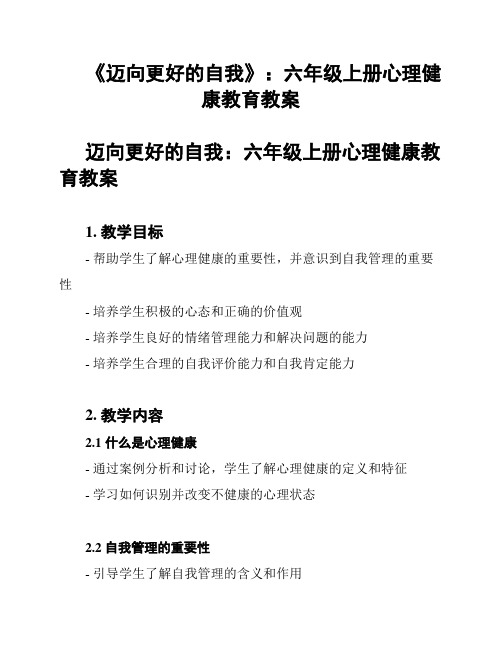 《迈向更好的自我》：六年级上册心理健康教育教案

迈向更好的自我：六年级上册心理健康教育教案

1. 教学目标

- 帮助学生了解心理健康的重要性，并意识到自我管理的重要性

- 培养学生积极的心态和正确的价值观

- 培养学生良好的情绪管理能力和解决问题的能力

- 培养学生合理的自我评价能力和自我肯定能力

2. 教学内容

2.1 什么是心理健康

- 通过案例分析和讨论，学生了解心理健康的定义和特征

- 学习如何识别并改变不健康的心理状态

2.2 自我管理的重要性

- 引导学生了解自我管理的含义和作用